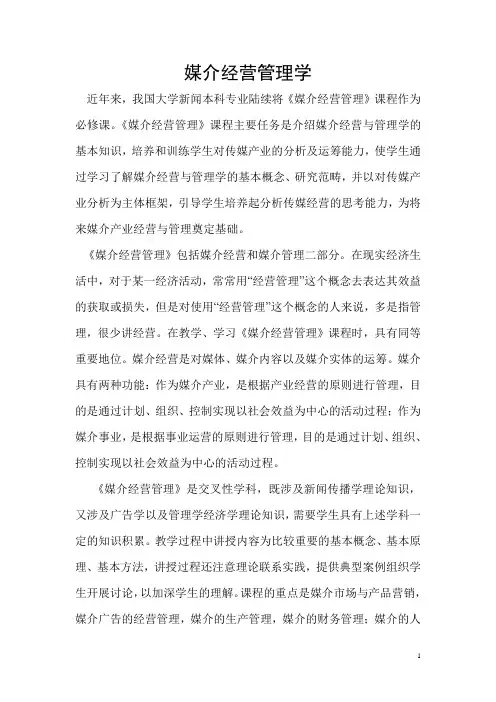 媒介经营管理学

近年来，我国大学新闻本科专业陆续将《媒介经营管理》课程作为必修课。《媒介经营管理》课程主要任务是介绍媒介经营与管理学的基本知识，培养和训练学生对传媒产业的分析及运筹能力，使学生通过学习了解媒介经营与管理学的基本概念、研究范畴，并以对传媒产业分析为主体框架，引导学生培养起分析传媒经营的思考能力，为将来媒介产业经营与管理奠定基础。

《媒介经营管理》包括媒介经营和媒介管理二部分。在现实经济生活中，对于某一经济活动，常常用“经营管理”这个概念去表达其效益的获取或损失，但是对使用“经营管理”这个概念的人来说，多是指管理，很少讲经营。在教学、学习《媒介经营管理》课程时，具有同等重要地位。媒介经营是对媒体、媒介内容以及媒介实体的运筹。媒介具有两种功能：作为媒介产业，是根据产业经营的原则进行管理，目的是通过计划、组织、控制实现以社会效益为中心的活动过程；作为媒介事业，是根据事业运营的原则进行管理，目的是通过计划、组织、控制实现以社会效益为中心的活动过程。

《媒介经营管理》是交叉性学科，既涉及新闻传播学理论知识，又涉及广告学以及管理学经济学理论知识，需要学生具有上述学科一定的知识积累。教学过程中讲授内容为比较重要的基本概念、基本原理、基本方法，讲授过程还注意理论联系实践，提供典型案例组织学生开展讨论，以加深学生的理解。课程的重点是媒介市场与产品营销，媒介广告的经营管理，媒介的生产管理，媒介的财务管理；媒介的人

1